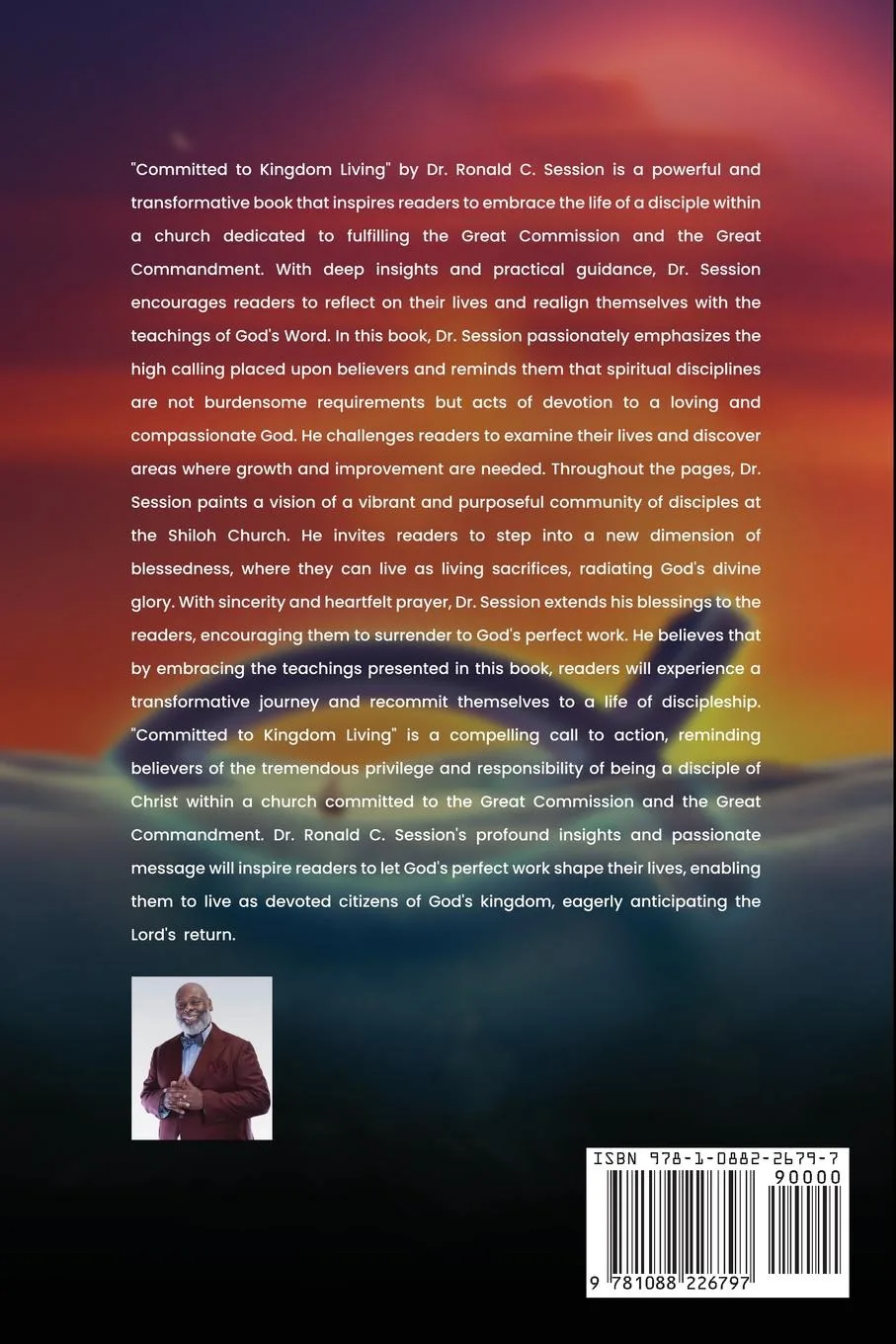 "Committed to Kingdom Living" by Dr. Ronald C. Session is a powerful and transformative book that inspires readers to embrace the life of a disciple within a church dedicated to fulfilling the Great Commission and the Great Commandment. With deep insights and practical guidance, Dr. Session encourages readers to reflect on their lives and realign themselves with the teachings of God's Word. In this book, Dr. Session passionately emphasizes the high calling placed upon believers and reminds them that spiritual disciplines are not burdensome requirements but acts of devotion to a loving and compassionate God. He challenges readers to examine their lives and discover areas where growth and improvement are needed. Throughout the pages, Dr. Session paints a vision of a vibrant and purposeful community of disciples at the Shiloh Church. He invites readers to step into a new dimension of blessedness, where they can live as living sacrifices, radiating God's divine glory. With sincerity and heartfelt prayer, Dr. Session extends his blessings to the readers, encouraging them to surrender to God's perfect work. He believes that by embracing the teachings presented in this book, readers will experience a transformative journey and recommit themselves to a life of discipleship. "Committed to Kingdom Living" is a compelling call to action, reminding believers of the tremendous privilege and responsibility of being a disciple of Christ within a church committed to the Great Commission and the Great Commandment. Dr. Ronald C. Session's profound insights and passionate message will inspire readers to let God's perfect work shape their lives, enabling them to live as devoted citizens of God's kingdom, eagerly anticipating the Lord's return.

ISBN 978-1-0882-2679-7

90000

9 781088 226797